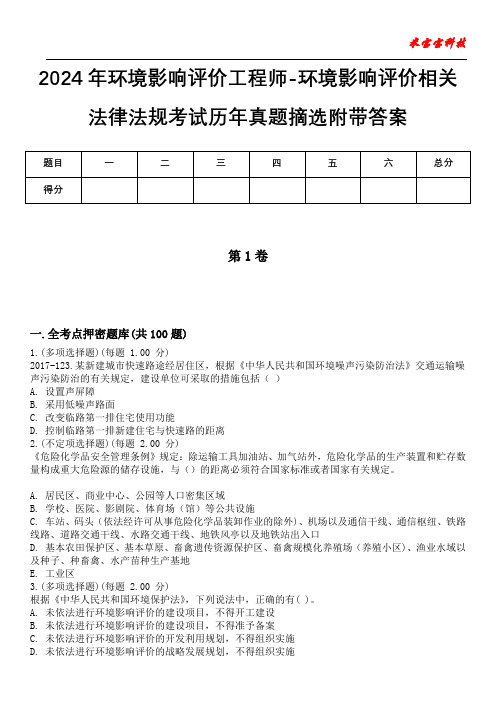 米宝宝科技

2024年环境影响评价工程师-环境影响评价相关法律法规考试历年真题摘选附带答案

| 题目 | 一 | 二 | 三 | 四 | 五 | 六 | 总分 |
|---|---|---|---|---|---|---|---|
| 得分 | | | | | | | |

第1卷

一.全考点押密题库(共100题)
1.(多项选择题)(每题 1.00 分)
2017-123.某新建城市快速路途经居住区，根据《中华人民共和国环境噪声污染防治法》交通运输噪声污染防治的有关规定，建设单位可采取的措施包括（ ）
A. 设置声屏障
B. 采用低噪声路面
C. 改变临路第一排住宅使用功能
D. 控制临路第一排新建住宅与快速路的距离
2.(不定项选择题)(每题 2.00 分)
《危险化学品安全管理条例》规定：除运输工具加油站、加气站外，危险化学品的生产装置和贮存数量构成重大危险源的储存设施，与（）的距离必须符合国家标准或者国家有关规定。

A. 居民区、商业中心、公园等人口密集区域
B. 学校、医院、影剧院、体育场（馆）等公共设施
C. 车站、码头（依法经许可从事危险化学品装卸作业的除外）、机场以及通信干线、通信枢纽、铁路线路、道路交通干线、水路交通干线、地铁风亭以及地铁站出入口
D. 基本农田保护区、基本草原、畜禽遗传资源保护区、畜禽规模化养殖场（养殖小区）、渔业水域以及种子、种畜禽、水产苗种生产基地
E. 工业区
3.(多项选择题)(每题 2.00 分)
根据《中华人民共和国环境保护法》，下列说法中，正确的有( )。
A. 未依法进行环境影响评价的建设项目，不得开工建设
B. 未依法进行环境影响评价的建设项目，不得准予备案
C. 未依法进行环境影响评价的开发利用规划，不得组织实施
D. 未依法进行环境影响评价的战略发展规划，不得组织实施